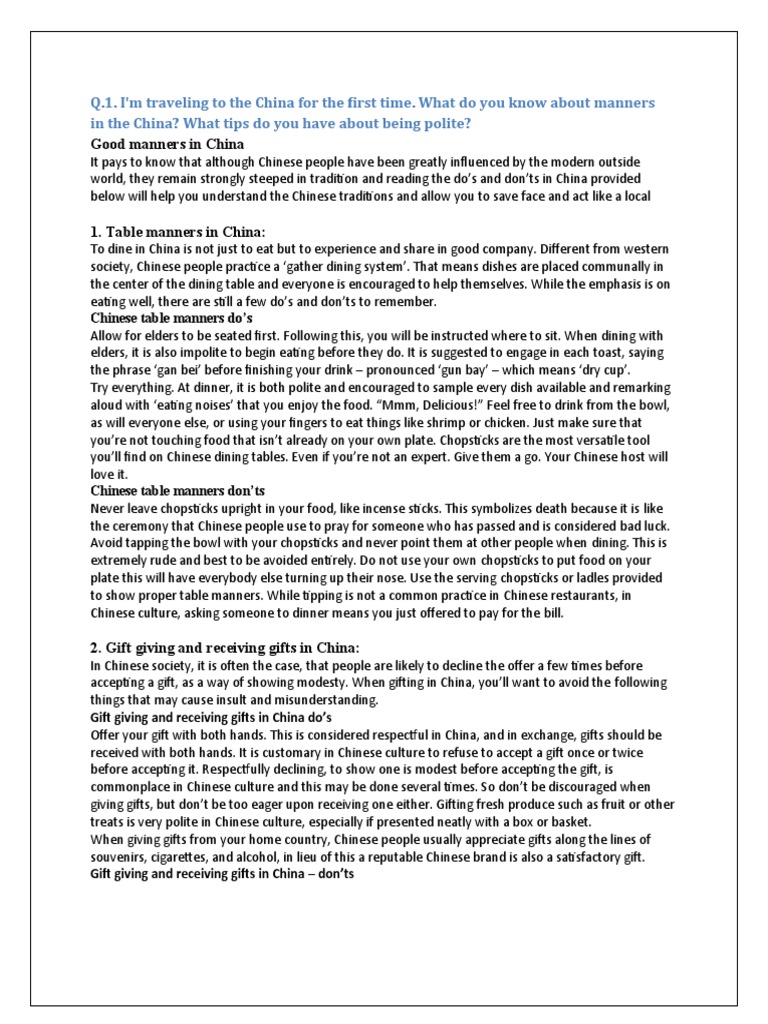 Q.1. I'm traveling to the China for the first time. What do you know about manners in the China? What tips do you have about being polite?

Good manners in China

It pays to know that although Chinese people have been greatly influenced by the modern outside world, they remain strongly steeped in tradition and reading the do's and don'ts in China provided below will help you understand the Chinese traditions and allow you to save face and act like a local

1. Table manners in China:

To dine in China is not just to eat but to experience and share in good company. Different from western society, Chinese people practice a 'gather dining system'. That means dishes are placed communally in the center of the dining table and everyone is encouraged to help themselves. While the emphasis is on eating well, there are still a few do's and don'ts to remember.

Chinese table manners do's

Allow for elders to be seated first. Following this, you will be instructed where to sit. When dining with elders, it is also impolite to begin eating before they do. It is suggested to engage in each toast, saying the phrase 'gan bei' before finishing your drink – pronounced 'gun bay' – which means 'dry cup'.

Try everything. At dinner, it is both polite and encouraged to sample every dish available and remarking aloud with 'eating noises' that you enjoy the food. "Mmm, Delicious!" Feel free to drink from the bowl, as will everyone else, or using your fingers to eat things like shrimp or chicken. Just make sure that you're not touching food that isn't already on your own plate. Chopsticks are the most versatile tool you'll find on Chinese dining tables. Even if you're not an expert. Give them a go. Your Chinese host will love it.

Chinese table manners don'ts

Never leave chopsticks upright in your food, like incense sticks. This symbolizes death because it is like the ceremony that Chinese people use to pray for someone who has passed and is considered bad luck. Avoid tapping the bowl with your chopsticks and never point them at other people when dining. This is extremely rude and best to be avoided entirely. Do not use your own chopsticks to put food on your plate this will have everybody else turning up their nose. Use the serving chopsticks or ladles provided to show proper table manners. While tipping is not a common practice in Chinese restaurants, in Chinese culture, asking someone to dinner means you just offered to pay for the bill.

2. Gift giving and receiving gifts in China:

In Chinese society, it is often the case, that people are likely to decline the offer a few times before accepting a gift, as a way of showing modesty. When gifting in China, you'll want to avoid the following things that may cause insult and misunderstanding.

Gift giving and receiving gifts in China do's

Offer your gift with both hands. This is considered respectful in China, and in exchange, gifts should be received with both hands. It is customary in Chinese culture to refuse to accept a gift once or twice before accepting it. Respectfully declining, to show one is modest before accepting the gift, is commonplace in Chinese culture and this may be done several times. So don't be discouraged when giving gifts, but don't be too eager upon receiving one either. Gifting fresh produce such as fruit or other treats is very polite in Chinese culture, especially if presented neatly with a box or basket.

When giving gifts from your home country, Chinese people usually appreciate gifts along the lines of souvenirs, cigarettes, and alcohol, in lieu of this a reputable Chinese brand is also a satisfactory gift.

Gift giving and receiving gifts in China – don'ts